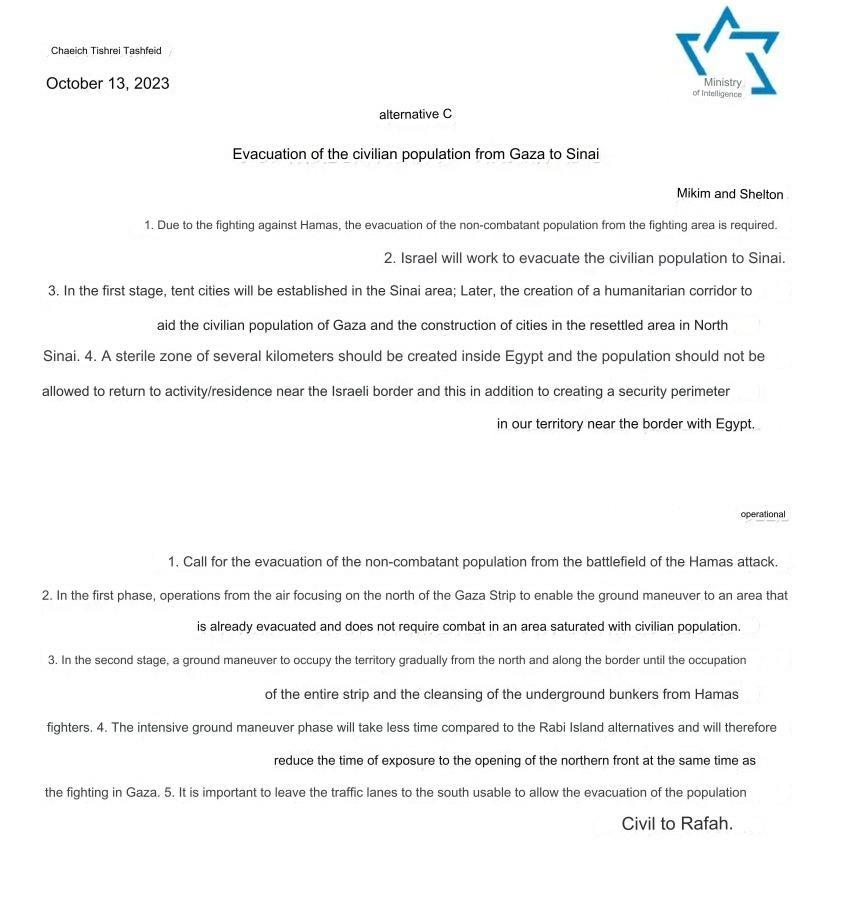 Chaeich Tishrei Tashfeid

October 13, 2023

Ministry
of Intelligence

alternative C

Evacuation of the civilian population from Gaza to Sinai

Mikim and Shelton

1. Due to the fighting against Hamas, the evacuation of the non-combatant population from the fighting area is required.

2. Israel will work to evacuate the civilian population to Sinai.

3. In the first stage, tent cities will be established in the Sinai area; Later, the creation of a humanitarian corridor to aid the civilian population of Gaza and the construction of cities in the resettled area in North Sinai. 4. A sterile zone of several kilometers should be created inside Egypt and the population should not be allowed to return to activity/residence near the Israeli border and this in addition to creating a security perimeter in our territory near the border with Egypt.

operational

1. Call for the evacuation of the non-combatant population from the battlefield of the Hamas attack.

2. In the first phase, operations from the air focusing on the north of the Gaza Strip to enable the ground maneuver to an area that is already evacuated and does not require combat in an area saturated with civilian population.

3. In the second stage, a ground maneuver to occupy the territory gradually from the north and along the border until the occupation of the entire strip and the cleansing of the underground bunkers from Hamas fighters. 4. The intensive ground maneuver phase will take less time compared to the Rabi Island alternatives and will therefore reduce the time of exposure to the opening of the northern front at the same time as the fighting in Gaza. 5. It is important to leave the traffic lanes to the south usable to allow the evacuation of the population Civil to Rafah.